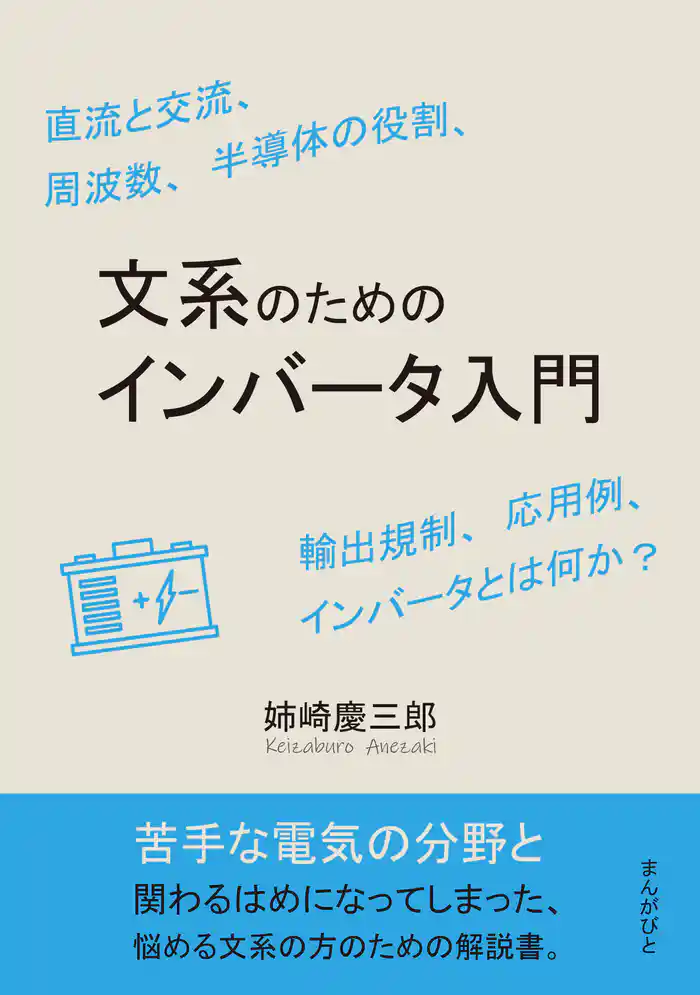 直流と交流、
周波数、半導体の役割、

文系のための
インバータ入門

輸出規制、応用例、
インバータとは何か？

姉崎慶三郎
Keizaburo Anezaki

苦手な電気の分野と
関わるはめになってしまった、
悩める文系の方のための解説書。

まんがびと